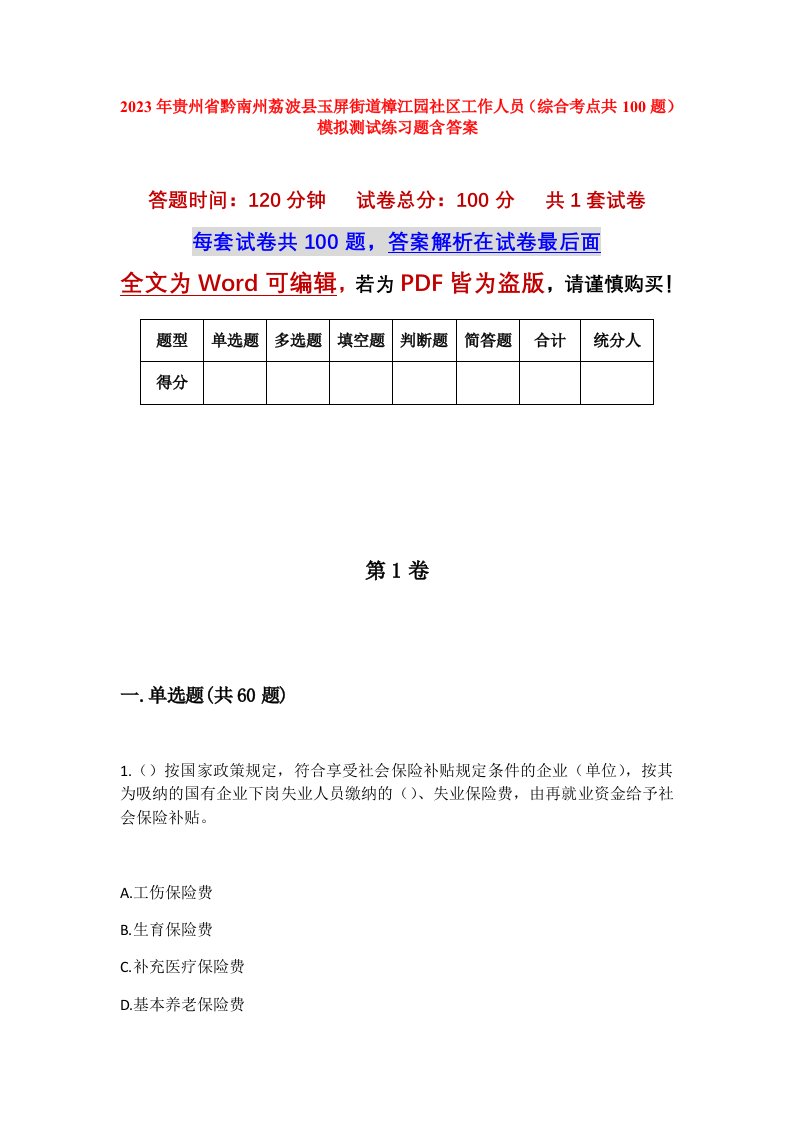 2023年贵州省黔南州荔波县玉屏街道樟江园社区工作人员（综合考点共100题）模拟测试练习题含答案

答题时间：120分钟　试卷总分：100分　共1套试卷

每套试卷共100题，答案解析在试卷最后面

全文为Word可编辑，若为PDF皆为盗版，请谨慎购买！

| 题型 | 单选题 | 多选题 | 填空题 | 判断题 | 简答题 | 合计 | 统分人 |
|---|---|---|---|---|---|---|---|
| 得分 | | | | | | | |

第1卷

一.单选题(共60题)

1.（）按国家政策规定，符合享受社会保险补贴规定条件的企业（单位），按其为吸纳的国有企业下岗失业人员缴纳的（）、失业保险费，由再就业资金给予社会保险补贴。

A.工伤保险费

B.生育保险费

C.补充医疗保险费

D.基本养老保险费